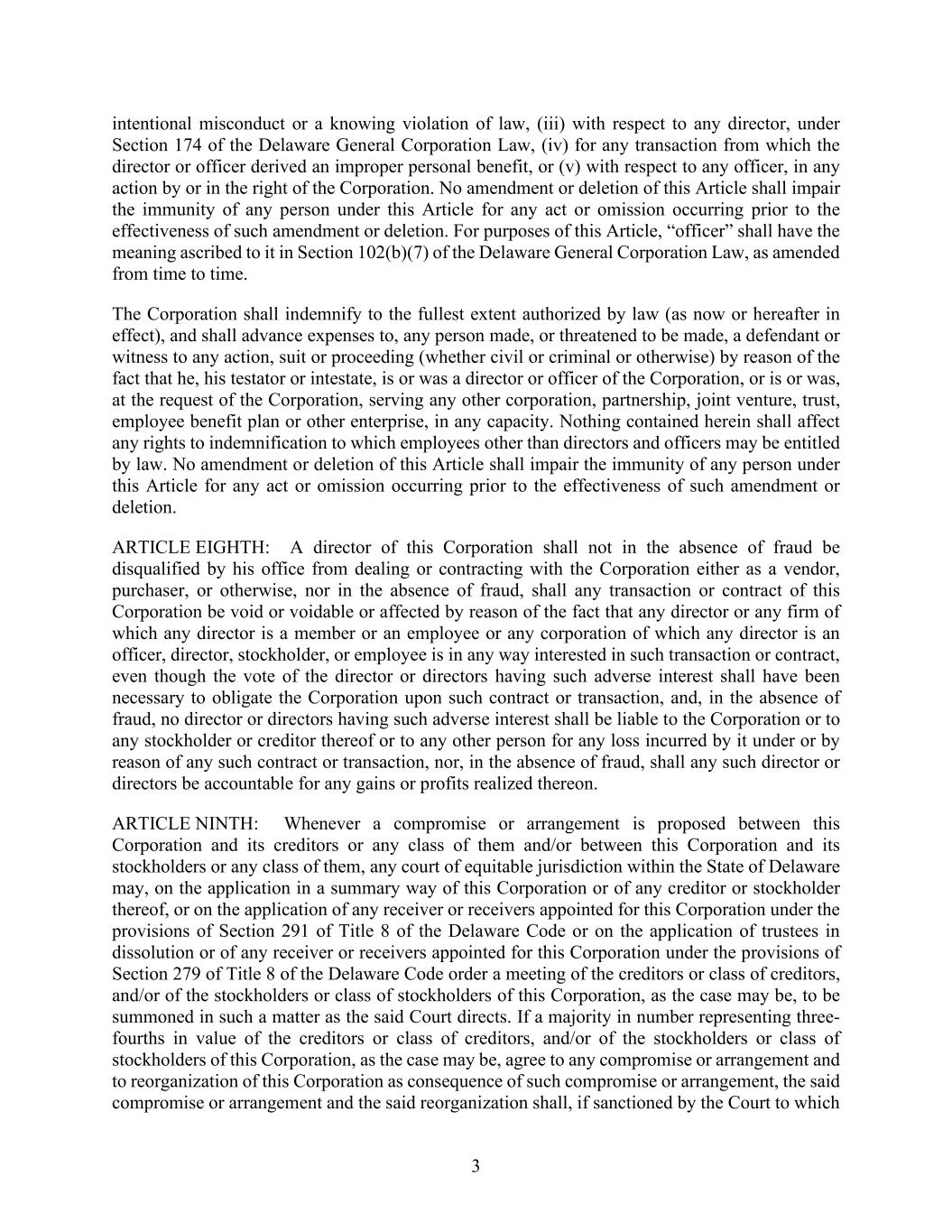 intentional misconduct or a knowing violation of law, (iii) with respect to any director, under Section 174 of the Delaware General Corporation Law, (iv) for any transaction from which the director or officer derived an improper personal benefit, or (v) with respect to any officer, in any action by or in the right of the Corporation. No amendment or deletion of this Article shall impair the immunity of any person under this Article for any act or omission occurring prior to the effectiveness of such amendment or deletion. For purposes of this Article, “officer” shall have the meaning ascribed to it in Section 102(b)(7) of the Delaware General Corporation Law, as amended from time to time.

The Corporation shall indemnify to the fullest extent authorized by law (as now or hereafter in effect), and shall advance expenses to, any person made, or threatened to be made, a defendant or witness to any action, suit or proceeding (whether civil or criminal or otherwise) by reason of the fact that he, his testator or intestate, is or was a director or officer of the Corporation, or is or was, at the request of the Corporation, serving any other corporation, partnership, joint venture, trust, employee benefit plan or other enterprise, in any capacity. Nothing contained herein shall affect any rights to indemnification to which employees other than directors and officers may be entitled by law. No amendment or deletion of this Article shall impair the immunity of any person under this Article for any act or omission occurring prior to the effectiveness of such amendment or deletion.

ARTICLE EIGHTH: A director of this Corporation shall not in the absence of fraud be disqualified by his office from dealing or contracting with the Corporation either as a vendor, purchaser, or otherwise, nor in the absence of fraud, shall any transaction or contract of this Corporation be void or voidable or affected by reason of the fact that any director or any firm of which any director is a member or an employee or any corporation of which any director is an officer, director, stockholder, or employee is in any way interested in such transaction or contract, even though the vote of the director or directors having such adverse interest shall have been necessary to obligate the Corporation upon such contract or transaction, and, in the absence of fraud, no director or directors having such adverse interest shall be liable to the Corporation or to any stockholder or creditor thereof or to any other person for any loss incurred by it under or by reason of any such contract or transaction, nor, in the absence of fraud, shall any such director or directors be accountable for any gains or profits realized thereon.

ARTICLE NINTH: Whenever a compromise or arrangement is proposed between this Corporation and its creditors or any class of them and/or between this Corporation and its stockholders or any class of them, any court of equitable jurisdiction within the State of Delaware may, on the application in a summary way of this Corporation or of any creditor or stockholder thereof, or on the application of any receiver or receivers appointed for this Corporation under the provisions of Section 291 of Title 8 of the Delaware Code or on the application of trustees in dissolution or of any receiver or receivers appointed for this Corporation under the provisions of Section 279 of Title 8 of the Delaware Code order a meeting of the creditors or class of creditors, and/or of the stockholders or class of stockholders of this Corporation, as the case may be, to be summoned in such a matter as the said Court directs. If a majority in number representing three-fourths in value of the creditors or class of creditors, and/or of the stockholders or class of stockholders of this Corporation, as the case may be, agree to any compromise or arrangement and to reorganization of this Corporation as consequence of such compromise or arrangement, the said compromise or arrangement and the said reorganization shall, if sanctioned by the Court to which

3